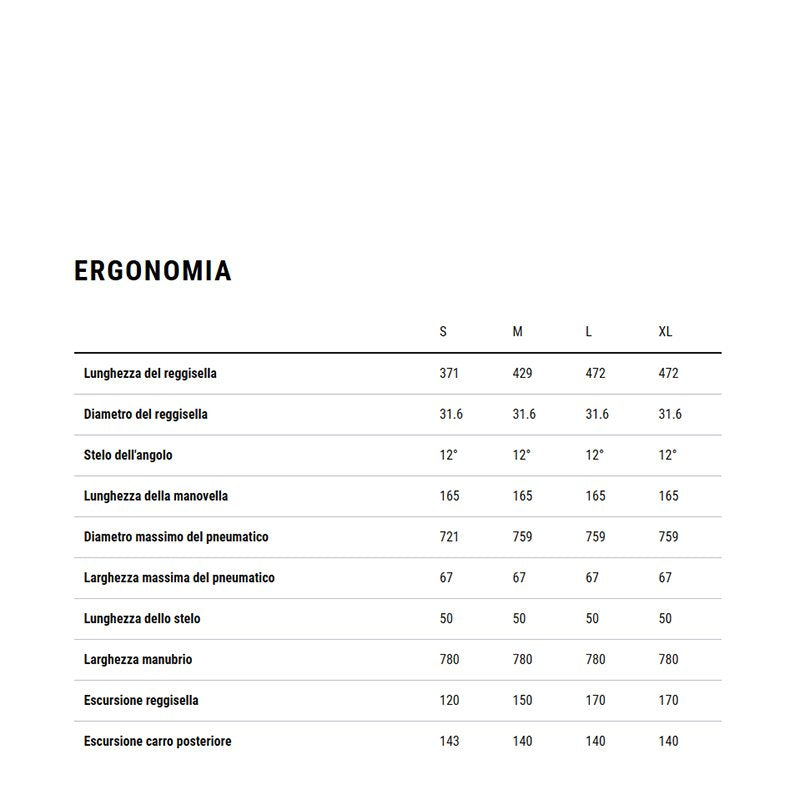 ERGONOMIA

| | S | M | L | XL |
|---|---|---|---|---|
| Lunghezza del reggisella | 371 | 429 | 472 | 472 |
| Diametro del reggisella | 31.6 | 31.6 | 31.6 | 31.6 |
| Stelo dell'angolo | 12° | 12° | 12° | 12° |
| Lunghezza della manovella | 165 | 165 | 165 | 165 |
| Diametro massimo del pneumatico | 721 | 759 | 759 | 759 |
| Larghezza massima del pneumatico | 67 | 67 | 67 | 67 |
| Lunghezza dello stelo | 50 | 50 | 50 | 50 |
| Larghezza manubrio | 780 | 780 | 780 | 780 |
| Escursione reggisella | 120 | 150 | 170 | 170 |
| Escursione carro posteriore | 143 | 140 | 140 | 140 |